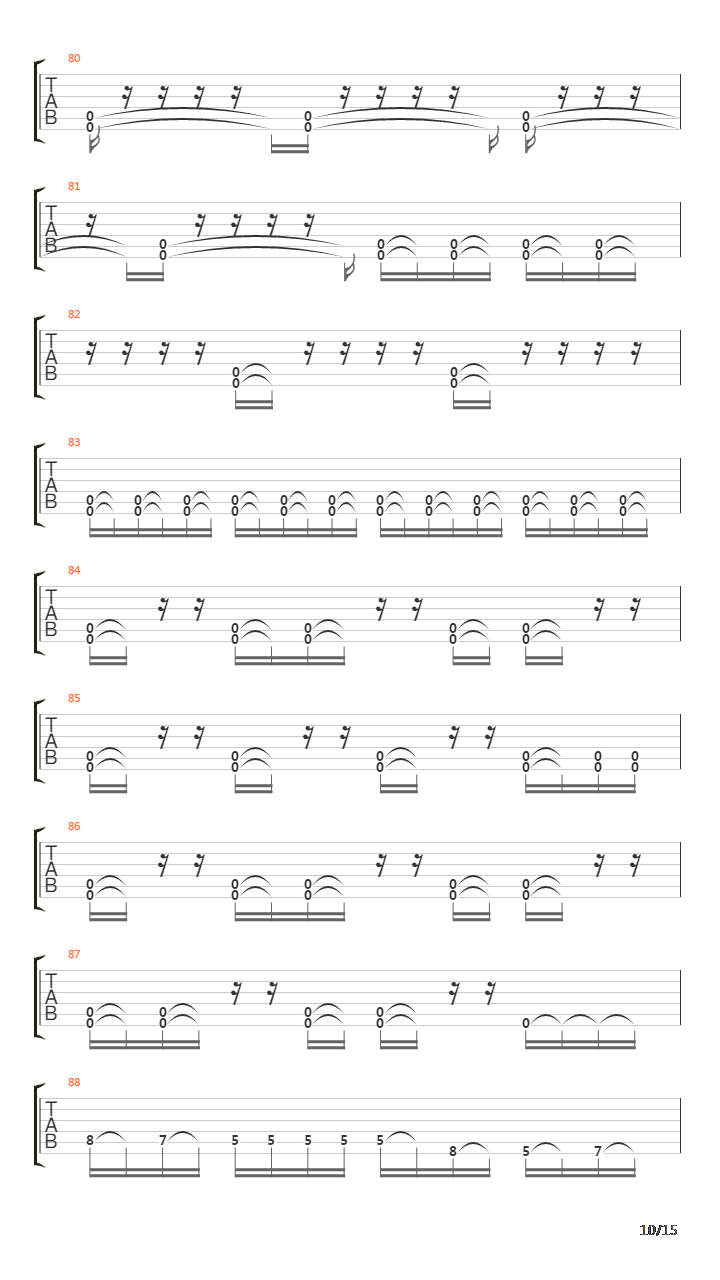 80
T
A
B
0 0 0 0 0 0

81
T
A
B
0 0 0 0 0 0 0 0 0 0

82
T
A
B
0 0 0 0

83
T
A
B
0 0 0 0 0 0 0 0 0 0 0 0 0 0 0 0 0 0 0 0 0 0 0 0

84
T
A
B
0 0 0 0 0 0 0 0 0 0

85
T
A
B
0 0 0 0 0 0 0 0 0 0 0 0

86
T
A
B
0 0 0 0 0 0 0 0 0 0

87
T
A
B
0 0 0 0 0 0 0 0 0

88
T
A
B
8 7 5 5 5 5 5 8 5 7

10/15